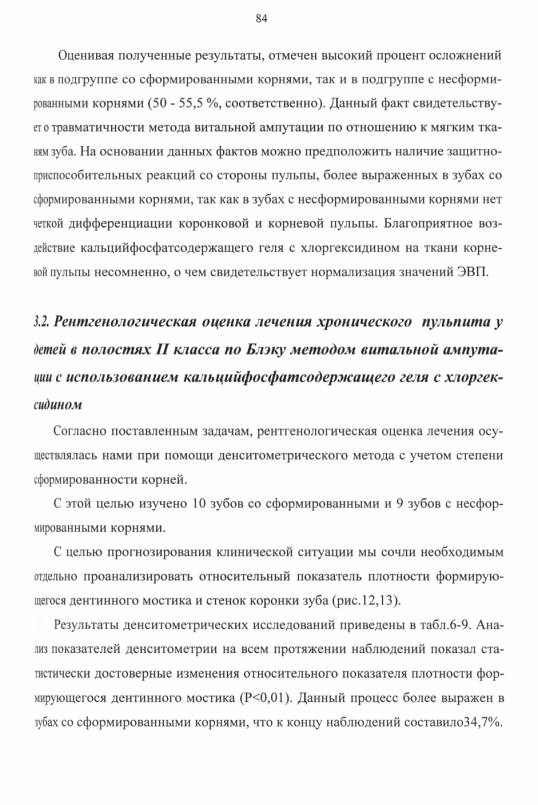 84

Оценивая полученные результаты, отмечен высокий процент осложнений как в подгруппе со сформированными корнями, так и в подгруппе с несформированными корнями (50 - 55,5 %, соответственно). Данный факт свидетельствует о травматичности метода витальной ампутации по отношению к мягким тканям зуба. На основании данных фактов можно предположить наличие защитно-приспособительных реакций со стороны пульпы, более выраженных в зубах со сформированными корнями, так как в зубах с несформированными корнями нет четкой дифференциации коронковой и корневой пульпы. Благоприятное воздействие кальцийфосфатсодержащего геля с хлоргексидином на ткани корневой пульпы несомненно, о чем свидетельствует нормализация значений ЭВП.

3.2. Рентгенологическая оценка лечения хронического пульпита у детей в полостях II класса по Блэку методом витальной ампутации с использованием кальцийфосфатсодержащего геля с хлоргексидином

Согласно поставленным задачам, рентгенологическая оценка лечения осуществлялась нами при помощи денситометрического метода с учетом степени сформированности корней.

С этой целью изучено 10 зубов со сформированными и 9 зубов с несформированными корнями.

С целью прогнозирования клинической ситуации мы сочли необходимым отдельно проанализировать относительный показатель плотности формирующегося дентинного мостика и стенок коронки зуба (рис.12,13).

Результаты денситометрических исследований приведены в табл.6-9. Анализ показателей денситометрии на всем протяжении наблюдений показал статистически достоверные изменения относительного показателя плотности формирующегося дентинного мостика (P<0,01). Данный процесс более выражен в зубах со сформированными корнями, что к концу наблюдений составило34,7%.